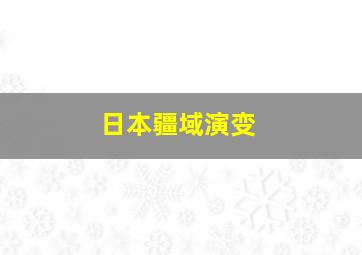 日本疆域演变